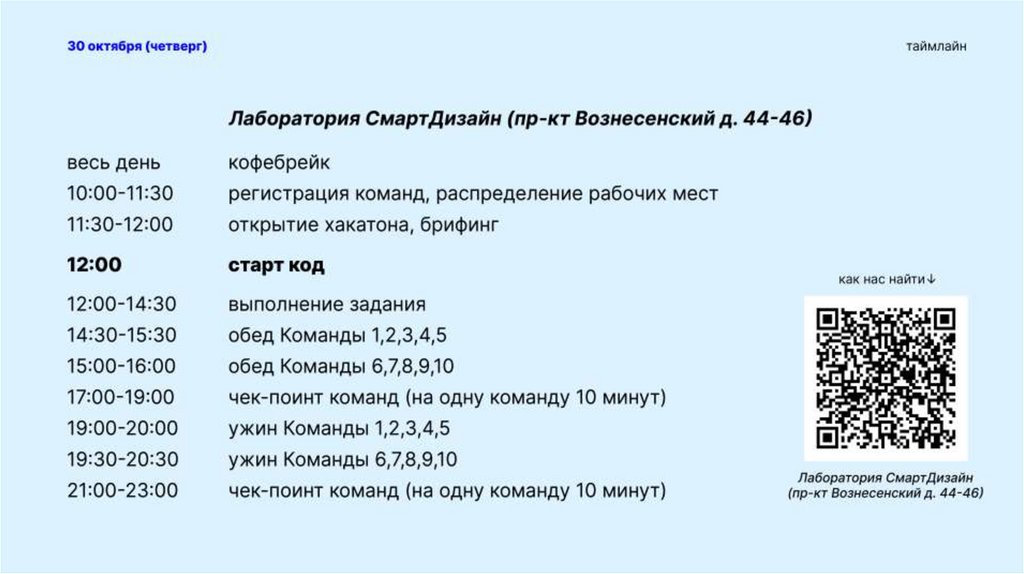 30 октября (четверг)

таймлайн

Лаборатория СмартДизайн (пр-кт Вознесенский д. 44-46)

весь день кофебрейк
10:00-11:30 регистрация команд, распределение рабочих мест
11:30-12:00 открытие хакатона, брифинг

12:00 старт код

12:00-14:30 выполнение задания
14:30-15:30 обед Команды 1,2,3,4,5
15:00-16:00 обед Команды 6,7,8,9,10
17:00-19:00 чек-поинт команд (на одну команду 10 минут)
19:00-20:00 ужин Команды 1,2,3,4,5
19:30-20:30 ужин Команды 6,7,8,9,10
21:00-23:00 чек-поинт команд (на одну команду 10 минут)

как нас найти↓

Лаборатория СмартДизайн
(пр-кт Вознесенский д. 44-46)